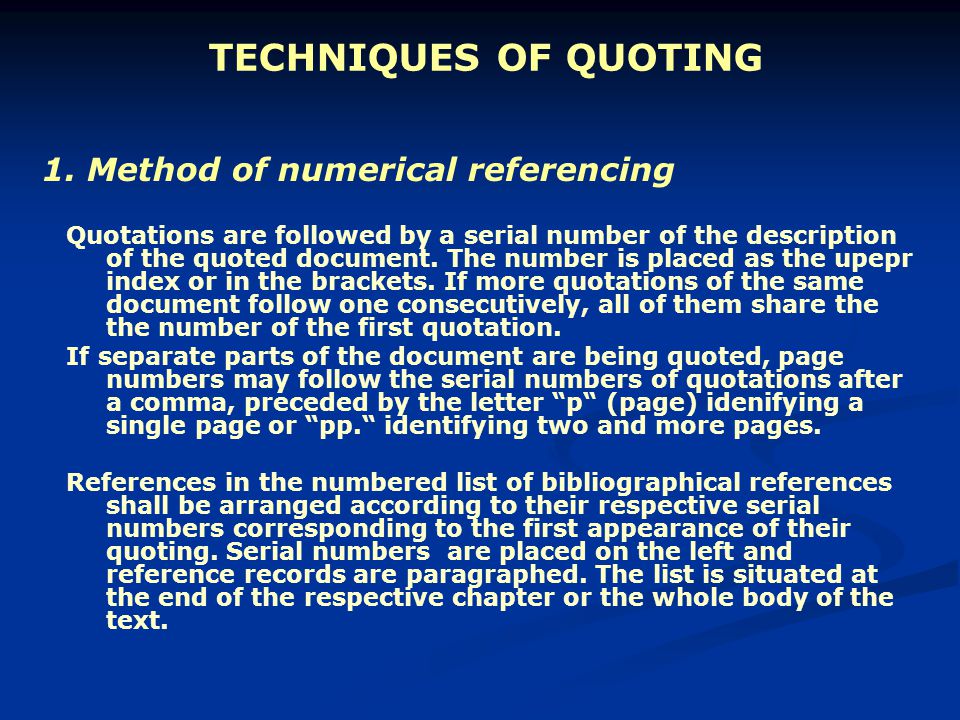 TECHNIQUES OF QUOTING

1. Method of numerical referencing

Quotations are followed by a serial number of the description of the quoted document. The number is placed as the upepr index or in the brackets. If more quotations of the same document follow one consecutively, all of them share the the number of the first quotation.

If separate parts of the document are being quoted, page numbers may follow the serial numbers of quotations after a comma, preceded by the letter “p“ (page) idenifying a single page or “pp.“ identifying two and more pages.

References in the numbered list of bibliographical references shall be arranged according to their respective serial numbers corresponding to the first appearance of their quoting. Serial numbers are placed on the left and reference records are paragraphed. The list is situated at the end of the respective chapter or the whole body of the text.